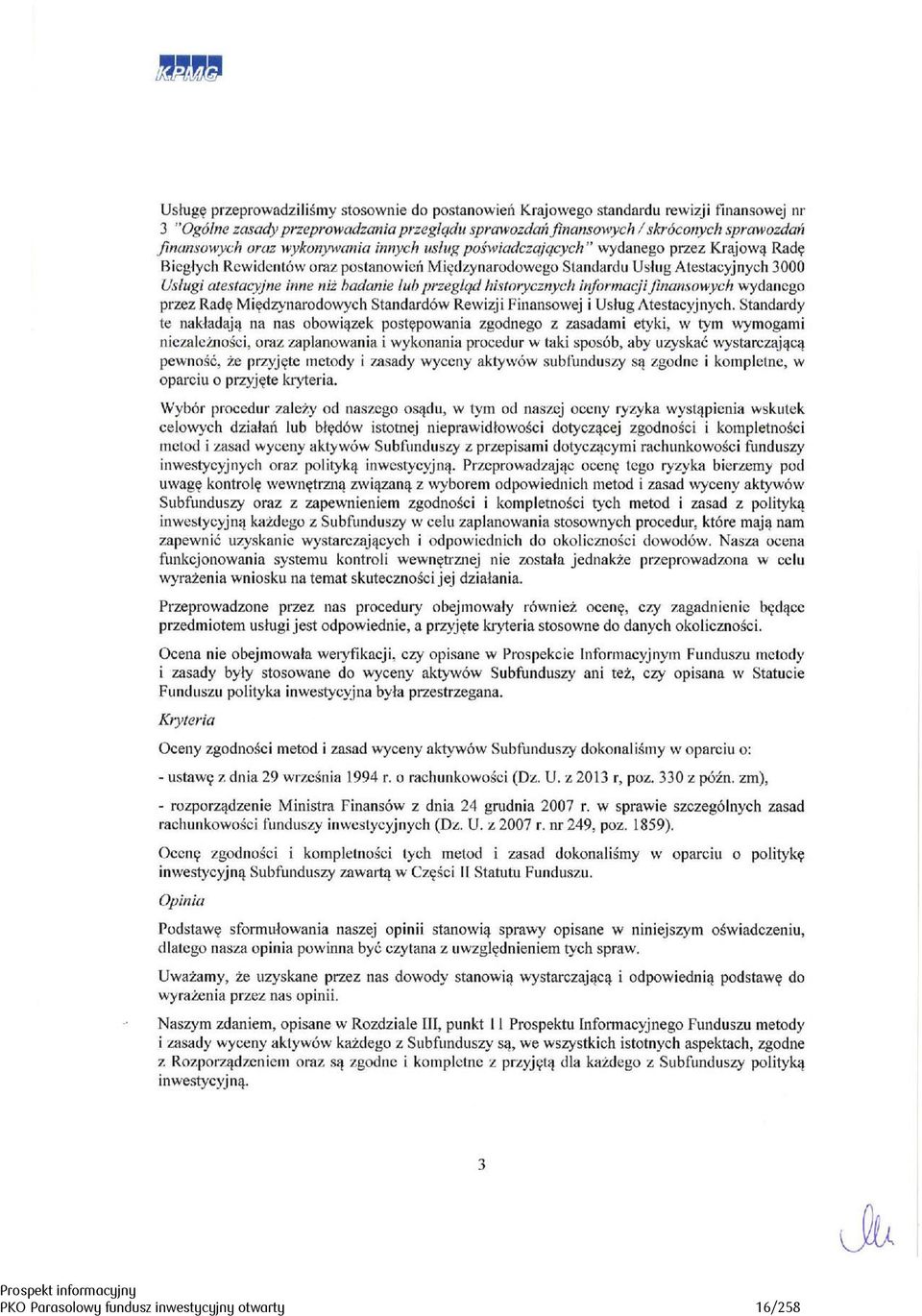 KPMG

Usługę przeprowadziliśmy stosownie do postanowień Krajowego standardu rewizji finansowej nr 3 "Ogólne zasady przeprowadzania przeglądu sprawozdań finansowych / skróconych sprawozdań finansowych oraz wykonywania innych usług poświadczających" wydanego przez Krajową Radę Biegłych Rewidentów oraz postanowień Międzynarodowego Standardu Usług Atestacyjnych 3000 Usługi atestacyjne inne niż badanie lub przegląd historycznych informacji finansowych wydanego przez Radę Międzynarodowych Standardów Rewizji Finansowej i Usług Atestacyjnych. Standardy te nakładają na nas obowiązek postępowania zgodnego z zasadami etyki, w tym wymogami niezależności, oraz zaplanowania i wykonania procedur w taki sposób, aby uzyskać wystarczającą pewność, że przyjęte metody i zasady wyceny aktywów subfunduszy są zgodne i kompletne, w oparciu o przyjęte kryteria.

Wybór procedur zależy od naszego osądu, w tym od naszej oceny ryzyka wystąpienia wskutek celowych działań lub błędów istotnej nieprawidłowości dotyczącej zgodności i kompletności metod i zasad wyceny aktywów Subfunduszy z przepisami dotyczącymi rachunkowości funduszy inwestycyjnych oraz polityką inwestycyjną. Przeprowadzając ocenę tego ryzyka bierzemy pod uwagę kontrolę wewnętrzną związaną z wyborem odpowiednich metod i zasad wyceny aktywów Subfunduszy oraz z zapewnieniem zgodności i kompletności tych metod i zasad z polityką inwestycyjną każdego z Subfunduszy w celu zaplanowania stosownych procedur, które mają nam zapewnić uzyskanie wystarczających i odpowiednich do okoliczności dowodów. Nasza ocena funkcjonowania systemu kontroli wewnętrznej nie została jednakże przeprowadzona w celu wyrażenia wniosku na temat skuteczności jej działania.

Przeprowadzone przez nas procedury obejmowały również ocenę, czy zagadnienie będące przedmiotem usługi jest odpowiednie, a przyjęte kryteria stosowne do danych okoliczności.

Ocena nie obejmowała weryfikacji, czy opisane w Prospekcie Informacyjnym Funduszu metody i zasady były stosowane do wyceny aktywów Subfunduszy ani też, czy opisana w Statucie Funduszu polityka inwestycyjna była przestrzegana.

Kryteria

Oceny zgodności metod i zasad wyceny aktywów Subfunduszy dokonaliśmy w oparciu o:

- ustawę z dnia 29 września 1994 r. o rachunkowości (Dz. U. z 2013 r, poz. 330 z późn. zm),

- rozporządzenie Ministra Finansów z dnia 24 grudnia 2007 r. w sprawie szczególnych zasad rachunkowości funduszy inwestycyjnych (Dz. U. z 2007 r. nr 249, poz. 1859).

Ocenę zgodności i kompletności tych metod i zasad dokonaliśmy w oparciu o politykę inwestycyjną Subfunduszy zawartą w Części II Statutu Funduszu.

Opinia

Podstawę sformułowania naszej opinii stanowią sprawy opisane w niniejszym oświadczeniu, dlatego nasza opinia powinna być czytana z uwzględnieniem tych spraw.

Uważamy, że uzyskane przez nas dowody stanowią wystarczającą i odpowiednią podstawę do wyrażenia przez nas opinii.

Naszym zdaniem, opisane w Rozdziale III, punkt 11 Prospektu Informacyjnego Funduszu metody i zasady wyceny aktywów każdego z Subfunduszy są, we wszystkich istotnych aspektach, zgodne z Rozporządzeniem oraz są zgodne i kompletne z przyjętą dla każdego z Subfunduszy polityką inwestycyjną.

3

Prospekt informacyjny
PKO Parasolowy fundusz inwestycyjny otwarty 16/258